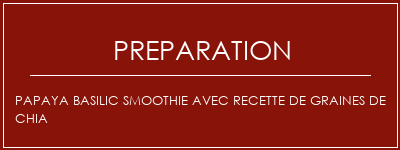 PREPARATION

PAPAYA BASILIC SMOOTHIE AVEC RECETTE DE GRAINES DE CHIA